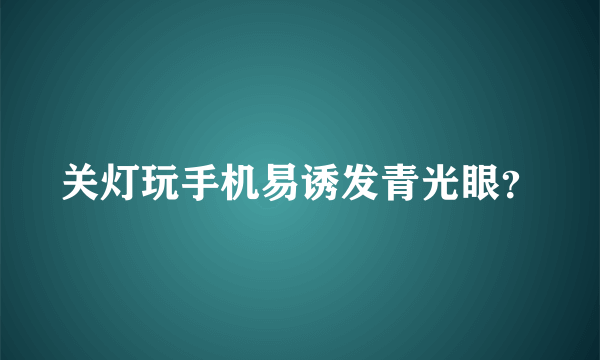 关灯玩手机易诱发青光眼?